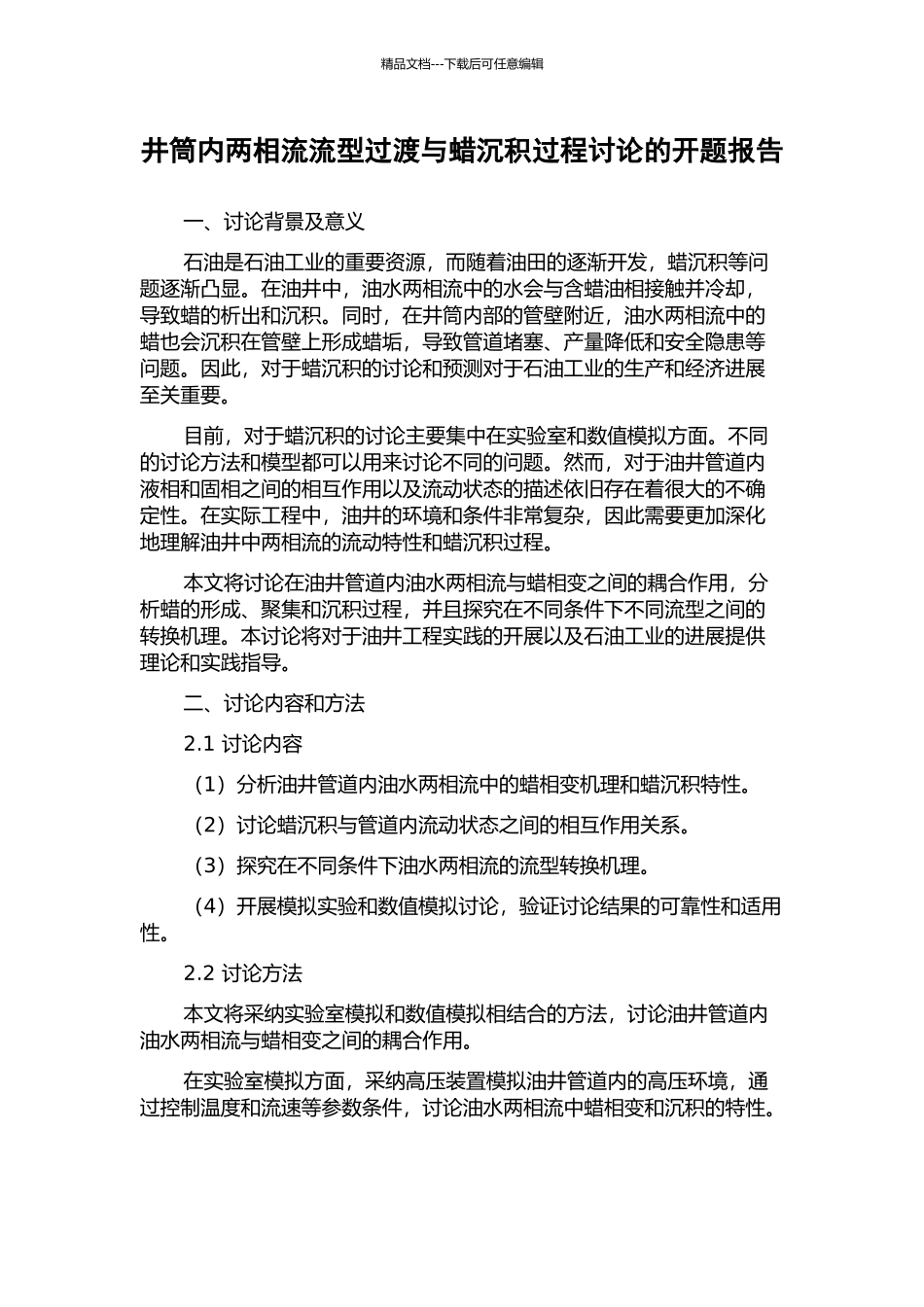 精品文档---下载后可任意编辑

井筒内两相流流型过渡与蜡沉积过程讨论的开题报告

一、讨论背景及意义

石油是石油工业的重要资源，而随着油田的逐渐开发，蜡沉积等问题逐渐凸显。在油井中，油水两相流中的水会与含蜡油相接触并冷却，导致蜡的析出和沉积。同时，在井筒内部的管壁附近，油水两相流中的蜡也会沉积在管壁上形成蜡垢，导致管道堵塞、产量降低和安全隐患等问题。因此，对于蜡沉积的讨论和预测对于石油工业的生产和经济进展至关重要。

目前，对于蜡沉积的讨论主要集中在实验室和数值模拟方面。不同的讨论方法和模型都可以用来讨论不同的问题。然而，对于油井管道内液相和固相之间的相互作用以及流动状态的描述依旧存在着很大的不确定性。在实际工程中，油井的环境和条件非常复杂，因此需要更加深化地理解油井中两相流的流动特性和蜡沉积过程。

本文将讨论在油井管道内油水两相流与蜡相变之间的耦合作用，分析蜡的形成、聚集和沉积过程，并且探究在不同条件下不同流型之间的转换机理。本讨论将对于油井工程实践的开展以及石油工业的进展提供理论和实践指导。

二、讨论内容和方法

2.1 讨论内容

（1）分析油井管道内油水两相流中的蜡相变机理和蜡沉积特性。

（2）讨论蜡沉积与管道内流动状态之间的相互作用关系。

（3）探究在不同条件下油水两相流的流型转换机理。

（4）开展模拟实验和数值模拟讨论，验证讨论结果的可靠性和适用性。

2.2 讨论方法

本文将采纳实验室模拟和数值模拟相结合的方法，讨论油井管道内油水两相流与蜡相变之间的耦合作用。

在实验室模拟方面，采纳高压装置模拟油井管道内的高压环境，通过控制温度和流速等参数条件，讨论油水两相流中蜡相变和沉积的特性。